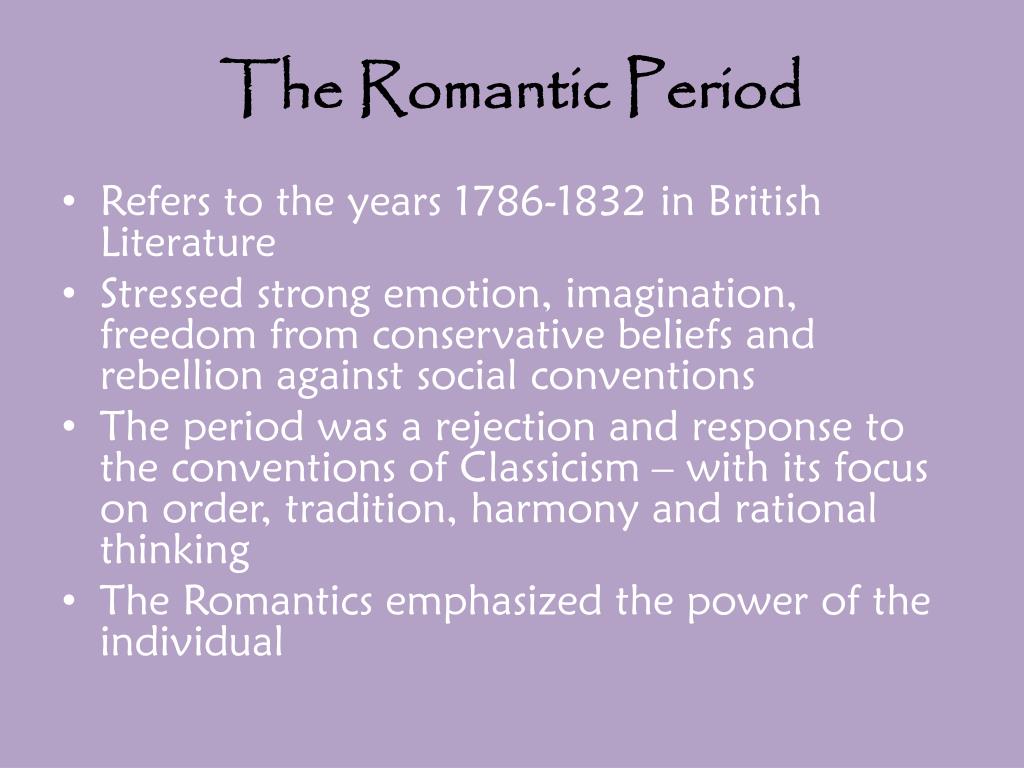 The Romantic Period

• Refers to the years 1786-1832 in British Literature
• Stressed strong emotion, imagination, freedom from conservative beliefs and rebellion against social conventions
• The period was a rejection and response to the conventions of Classicism – with its focus on order, tradition, harmony and rational thinking
• The Romantics emphasized the power of the individual